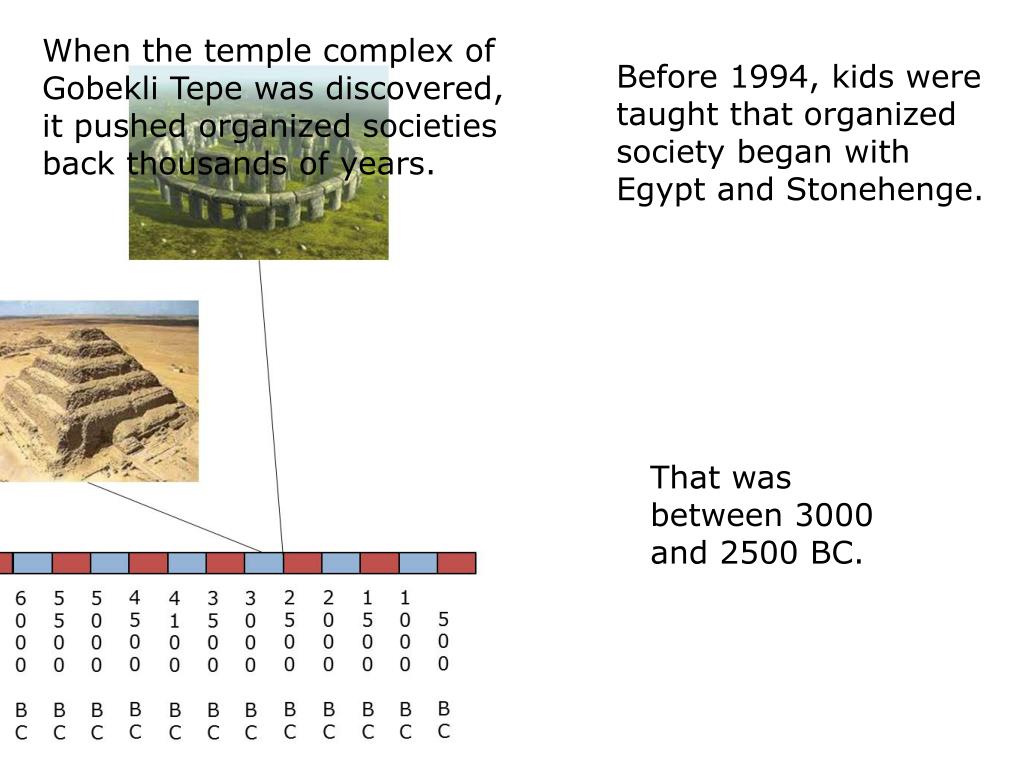 When the temple complex of Gobekli Tepe was discovered, it pushed organized societies back thousands of years.

Before 1994, kids were taught that organized society began with Egypt and Stonehenge.

That was between 3000 and 2500 BC.

6000 BC
5500 BC
5000 BC
4500 BC
4100 BC
3500 BC
3000 BC
2500 BC
2000 BC
1500 BC
1000 BC
500 BC